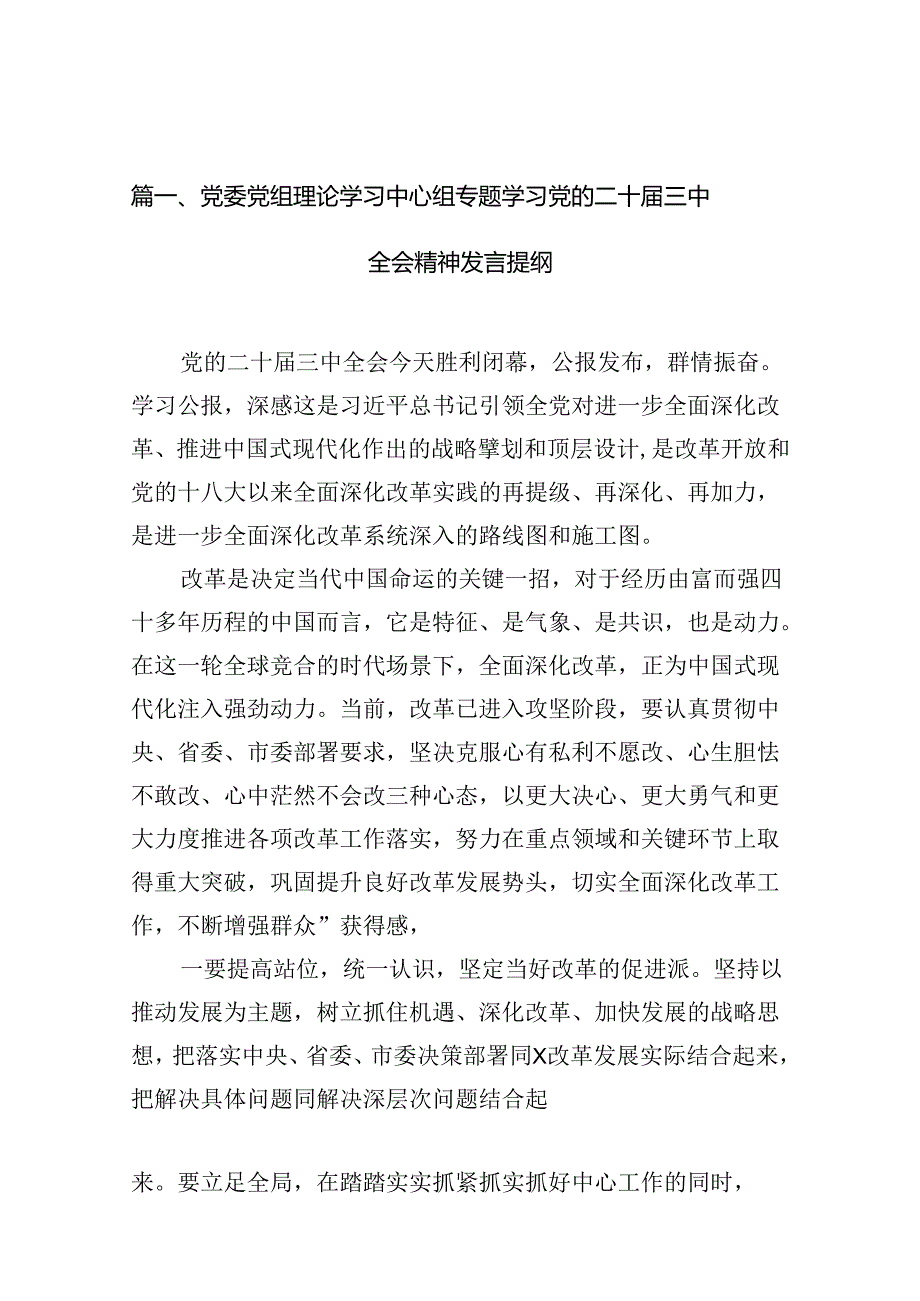 篇一、党委党组理论学习中心组专题学习党的二十届三中全会精神发言提纲

党的二十届三中全会今天胜利闭幕，公报发布，群情振奋。学习公报，深感这是习近平总书记引领全党对进一步全面深化改革、推进中国式现代化作出的战略擘划和顶层设计，是改革开放和党的十八大以来全面深化改革实践的再提级、再深化、再加力，是进一步全面深化改革系统深入的路线图和施工图。

改革是决定当代中国命运的关键一招，对于经历由富而强四十多年历程的中国而言，它是特征、是气象、是共识，也是动力。在这一轮全球竞合的时代场景下，全面深化改革，正为中国式现代化注入强劲动力。当前，改革已进入攻坚阶段，要认真贯彻中央、省委、市委部署要求，坚决克服心有私利不愿改、心生胆怯不敢改、心中茫然不会改三种心态，以更大决心、更大勇气和更大力度推进各项改革工作落实，努力在重点领域和关键环节上取得重大突破，巩固提升良好改革发展势头，切实全面深化改革工作，不断增强群众”获得感，

一要提高站位，统一认识，坚定当好改革的促进派。坚持以推动发展为主题，树立抓住机遇、深化改革、加快发展的战略思想，把落实中央、省委、市委决策部署同X改革发展实际结合起来，把解决具体问题同解决深层次问题结合起

来。要立足全局，在踏踏实实抓紧抓实抓好中心工作的同时，